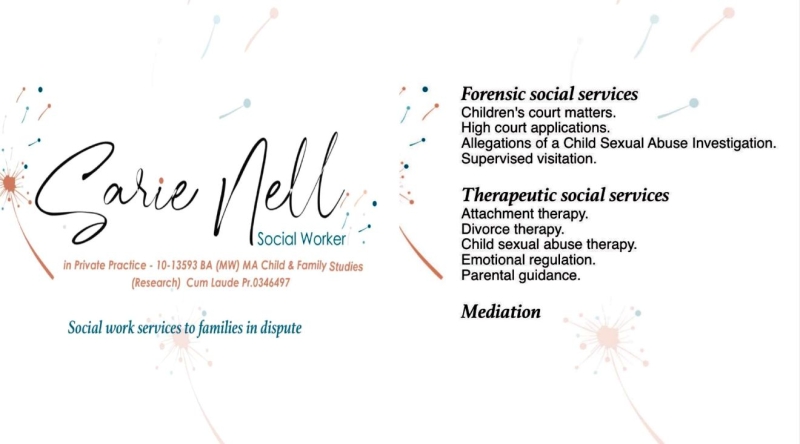 Sarie Nell
Social Worker
in Private Practice - 10-13593 BA (MW) MA Child & Family Studies (Research) Cum Laude Pr.0346497

Social work services to families in dispute

Forensic social services
Children's court matters.
High court applications.
Allegations of a Child Sexual Abuse Investigation.
Supervised visitation.

Therapeutic social services
Attachment therapy.
Divorce therapy.
Child sexual abuse therapy.
Emotional regulation.
Parental guidance.

Mediation